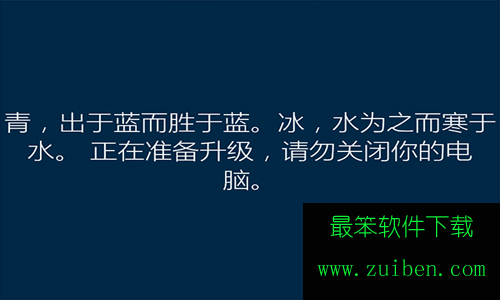 青，出于蓝而胜于蓝。冰，水为之而寒于水。 正在准备升级，请勿关闭你的电脑。

最笨软件下载
www.zuiben.com